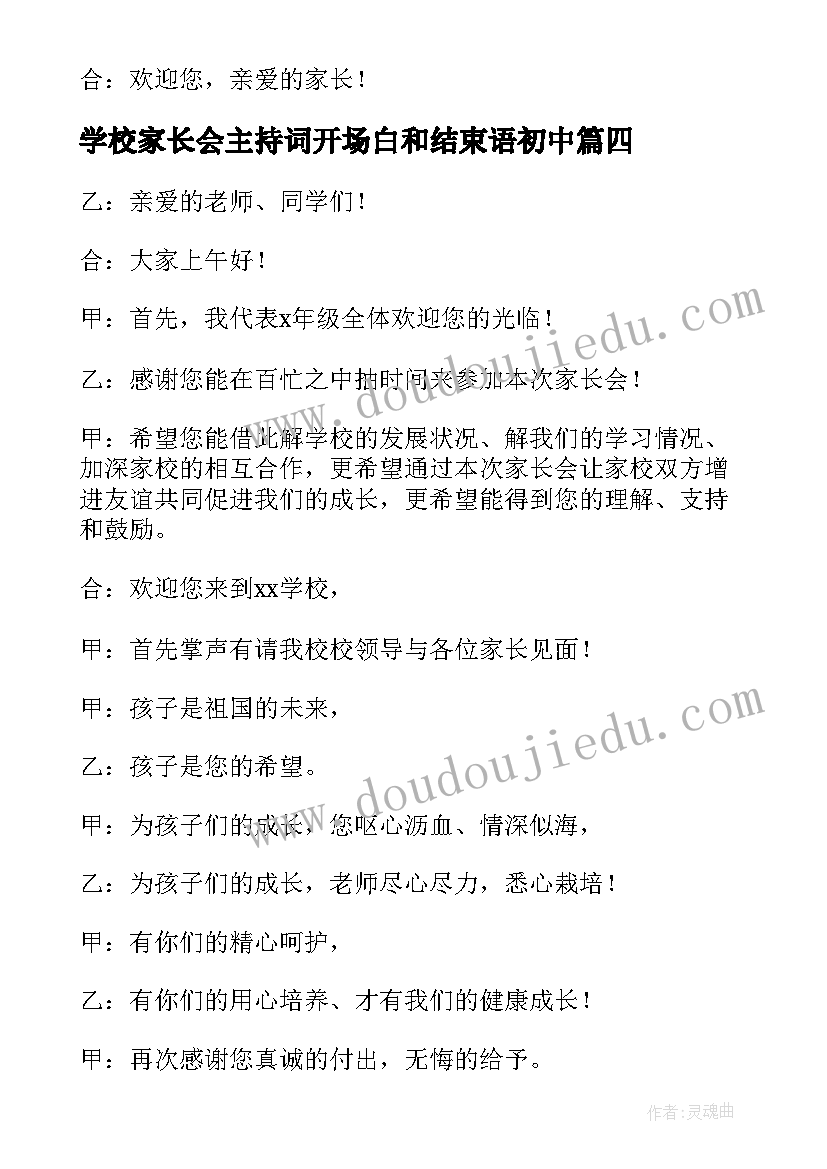 合：欢迎您，亲爱的家长！

学校家长会主持词开场白和结束语初中篇四

乙：亲爱的老师、同学们！

合：大家上午好！

甲：首先，我代表x年级全体欢迎您的光临！

乙：感谢您能在百忙之中抽时间来参加本次家长会！

甲：希望您能借此解学校的发展状况、解我们的学习情况、加深家校的相互合作，更希望通过本次家长会让家校双方增进友谊共同促进我们的成长，更希望能得到您的理解、支持和鼓励。

合：欢迎您来到xx学校，

甲：首先掌声有请我校校领导与各位家长见面！

甲：孩子是祖国的未来，

乙：孩子是您的希望。

甲：为孩子们的成长，您呕心沥血、情深似海，

乙：为孩子们的成长，老师尽心尽力，悉心栽培！

甲：有你们的精心呵护，

乙：有你们的用心培养、才有我们的健康成长！

甲：再次感谢您真诚的付出，无悔的给予。

www.doudoujiedu.com

www.doudoujiedu.com

作者：灵魂曲